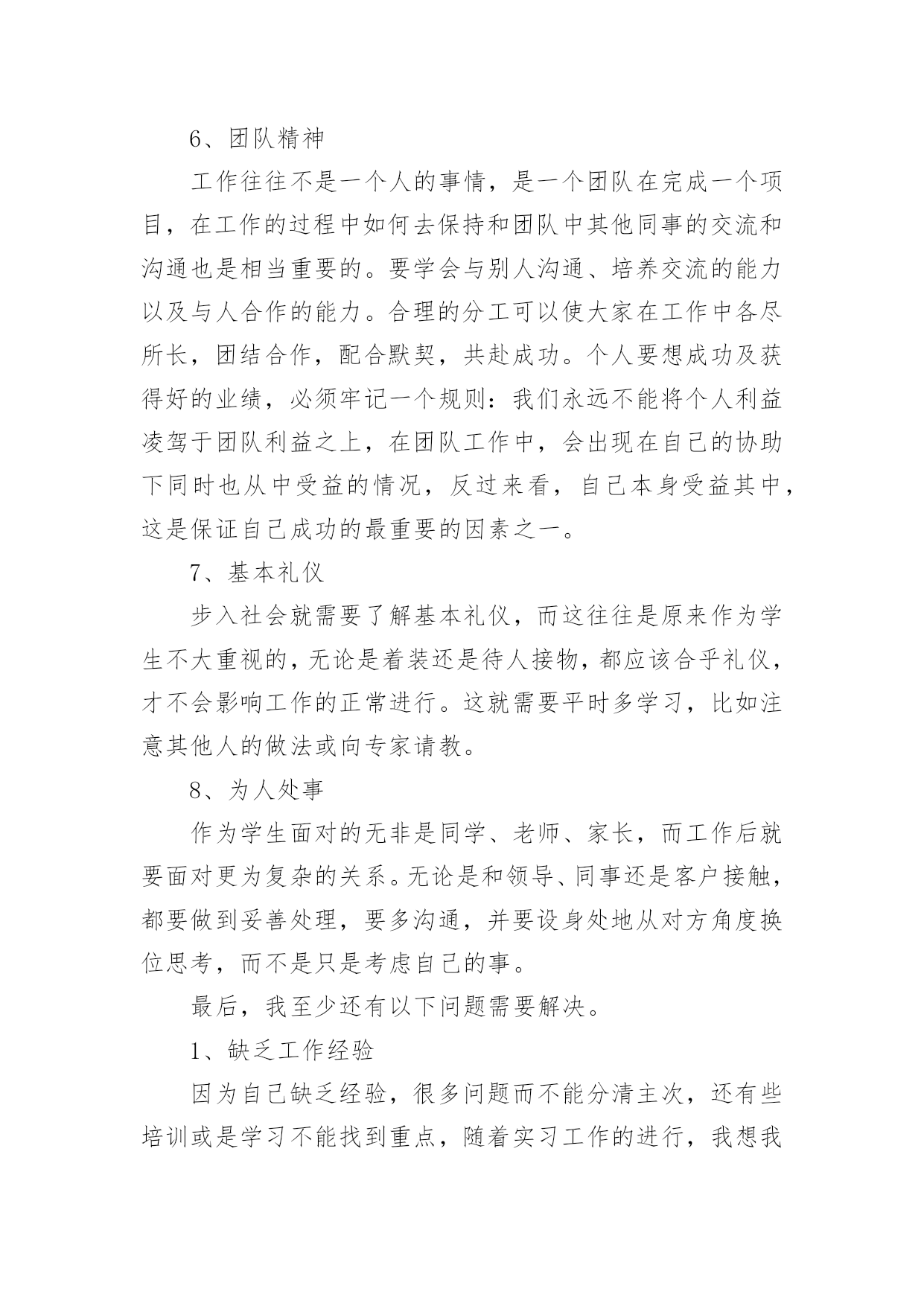 6、团队精神

工作往往不是一个人的事情，是一个团队在完成一个项目，在工作的过程中如何去保持和团队中其他同事的交流和沟通也是相当重要的。要学会与别人沟通、培养交流的能力以及与人合作的能力。合理的分工可以使大家在工作中各尽所长，团结合作，配合默契，共赴成功。个人要想成功及获得好的业绩，必须牢记一个规则：我们永远不能将个人利益凌驾于团队利益之上，在团队工作中，会出现在自己的协助下同时也从中受益的情况，反过来看，自己本身受益其中，这是保证自己成功的最重要的因素之一。

7、基本礼仪

步入社会就需要了解基本礼仪，而这往往是原来作为学生不大重视的，无论是着装还是待人接物，都应该合乎礼仪，才不会影响工作的正常进行。这就需要平时多学习，比如注意其他人的做法或向专家请教。

8、为人处事

作为学生面对的无非是同学、老师、家长，而工作后就要面对更为复杂的关系。无论是和领导、同事还是客户接触，都要做到妥善处理，要多沟通，并要设身处地从对方角度换位思考，而不是只是考虑自己的事。

最后，我至少还有以下问题需要解决。

1、缺乏工作经验

因为自己缺乏经验，很多问题而不能分清主次，还有些培训或是学习不能找到重点，随着实习工作的进行，我想我